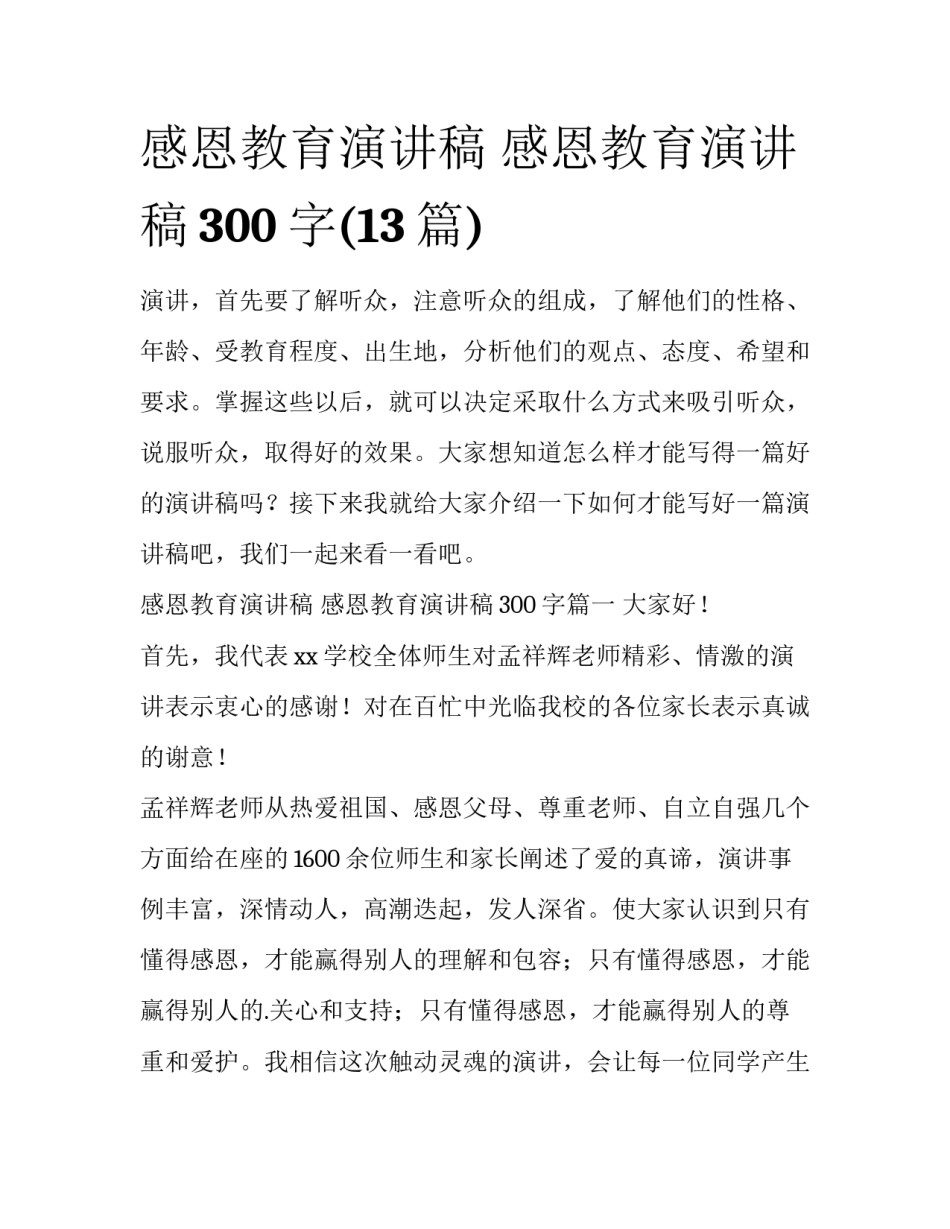 感恩教育演讲稿 感恩教育演讲稿 300 字(13 篇)

演讲，首先要了解听众，注意听众的组成，了解他们的性格、年龄、受教育程度、出生地，分析他们的观点、态度、希望和要求。掌握这些以后，就可以决定采取什么方式来吸引听众，说服听众，取得好的效果。大家想知道怎么样才能写得一篇好的演讲稿吗？接下来我就给大家介绍一下如何才能写好一篇演讲稿吧，我们一起来看一看吧。

感恩教育演讲稿 感恩教育演讲稿 300 字篇一 大家好！

首先，我代表 xx 学校全体师生对孟祥辉老师精彩、情激的演讲表示衷心的感谢！对在百忙中光临我校的各位家长表示真诚的谢意！

孟祥辉老师从热爱祖国、感恩父母、尊重老师、自立自强几个方面给在座的 1600 余位师生和家长阐述了爱的真谛，演讲事例丰富，深情动人，高潮迭起，发人深省。使大家认识到只有懂得感恩，才能赢得别人的理解和包容；只有懂得感恩，才能赢得别人的.关心和支持；只有懂得感恩，才能赢得别人的尊重和爱护。我相信这次触动灵魂的演讲，会让每一位同学产生